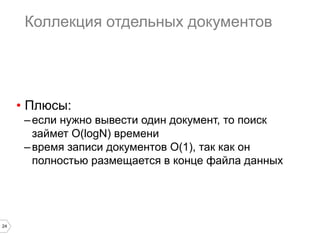 Коллекция отдельных документов

• Плюсы:
– если нужно вывести один документ, то поиск займет O(logN) времени
– время записи документов O(1), так как он полностью размещается в конце файла данных

24